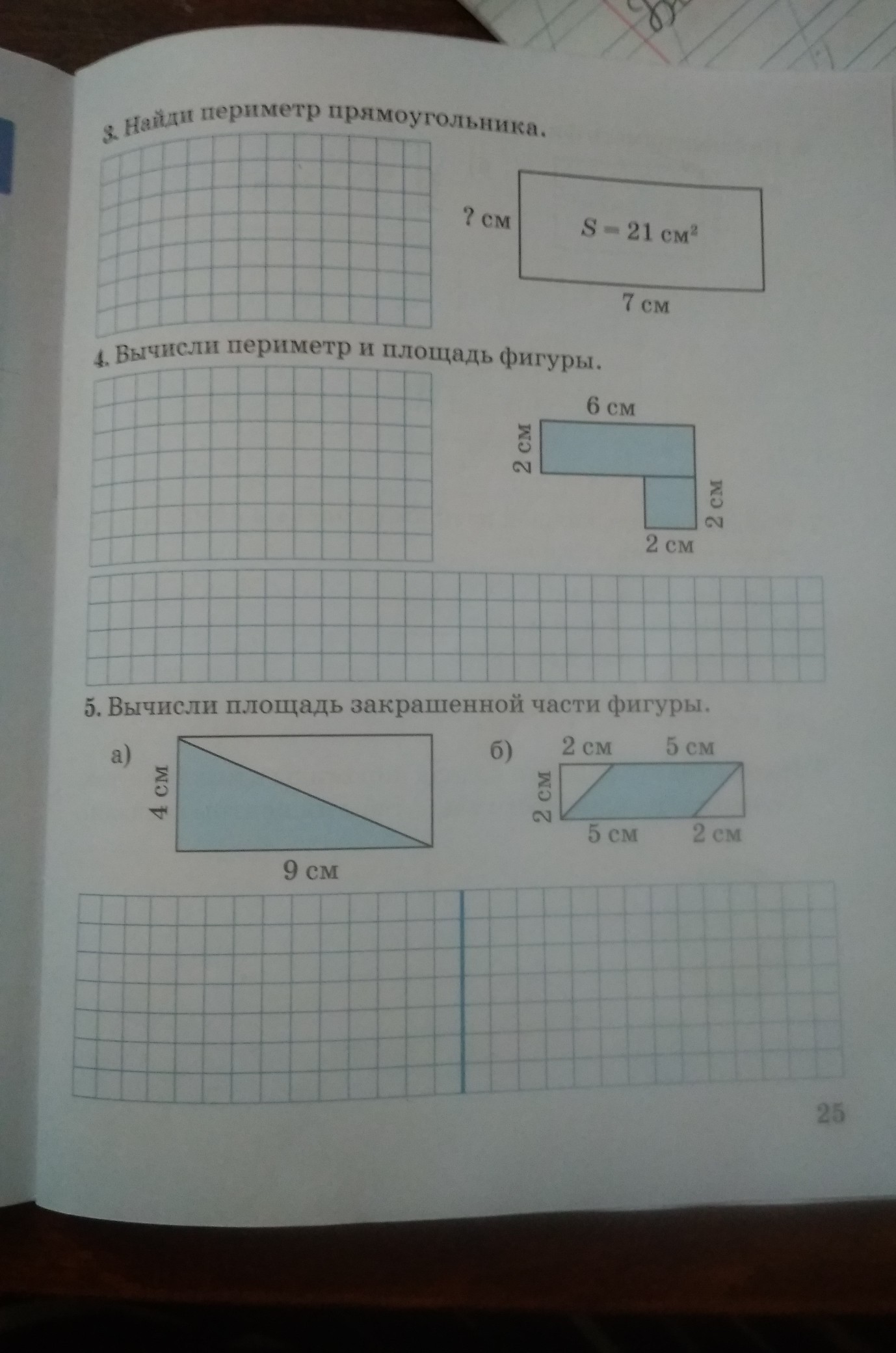 3. Найди периметр прямоугольника.

? см

$S = 21$ см$^2$

7 см

4. Вычисли периметр и площадь фигуры.

6 см

2 см

2 см

2 см

5. Вычисли площадь закрашенной части фигуры.

а)

4 см

9 см

б)

2 см 5 см

2 см

5 см 2 см

25